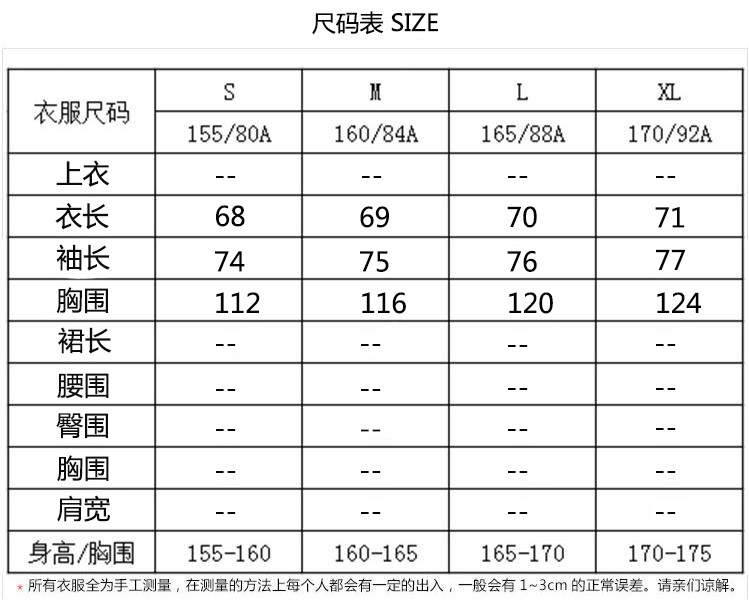 尺码表 SIZE

| 衣服尺码 | S | M | L | XL |
|---|---|---|---|---|
| | 155/80A | 160/84A | 165/88A | 170/92A |
| 上衣 | -- | -- | -- | -- |
| 衣长 | 68 | 69 | 70 | 71 |
| 袖长 | 74 | 75 | 76 | 77 |
| 胸围 | 112 | 116 | 120 | 124 |
| 裙长 | -- | -- | -- | -- |
| 腰围 | -- | -- | -- | -- |
| 臀围 | -- | -- | -- | -- |
| 胸围 | -- | -- | -- | -- |
| 肩宽 | -- | -- | -- | -- |
| 身高/胸围 | 155-160 | 160-165 | 165-170 | 170-175 |

* 所有衣服全为手工测量，在测量的方法上每个人都会有一定的出入，一般会有1~3cm的正常误差。请亲们谅解。